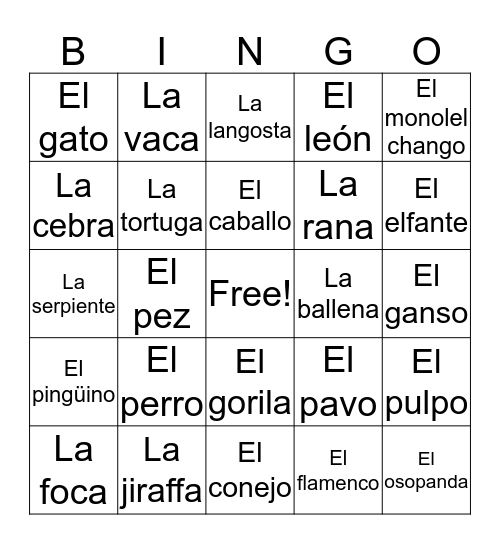 | B | I | N | G | O |
|---|---|---|---|---|
| El gato | La vaca | La langosta | El león | El monolel chango |
| La cebra | La tortuga | El caballo | La rana | El elfante |
| La serpiente | El pez | Free! | La ballena | El ganso |
| El pingüino | El perro | El gorila | El pavo | El pulpo |
| La foca | La jiraffa | El conejo | El flamenco | El osopanda |